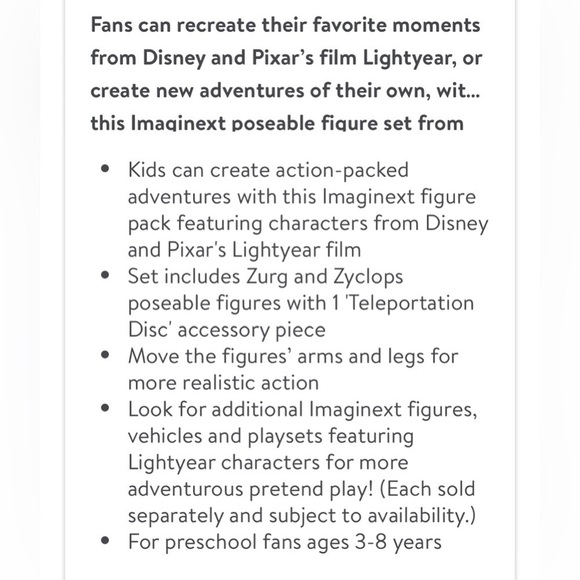 Fans can recreate their favorite moments from Disney and Pixar's film Lightyear, or create new adventures of their own, wit... this Imaginext poseable figure set from

- Kids can create action-packed adventures with this Imaginext figure pack featuring characters from Disney and Pixar's Lightyear film
- Set includes Zurg and Zyclops poseable figures with 1 'Teleportation Disc' accessory piece
- Move the figures' arms and legs for more realistic action
- Look for additional Imaginext figures, vehicles and playsets featuring Lightyear characters for more adventurous pretend play! (Each sold separately and subject to availability.)
- For preschool fans ages 3-8 years